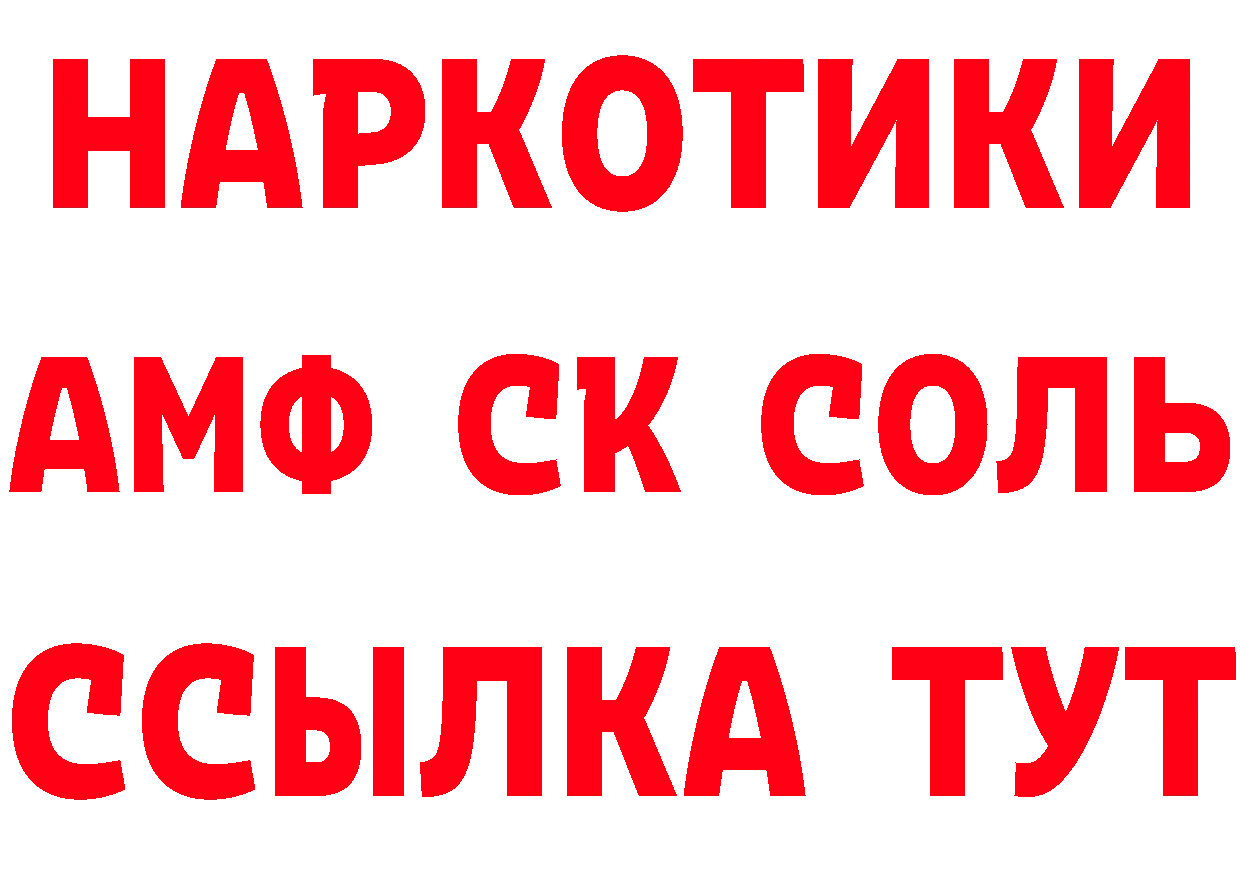 НАРКОТИКИ

АМФ СК СОЛЬ

ССЫЛКА ТУТ